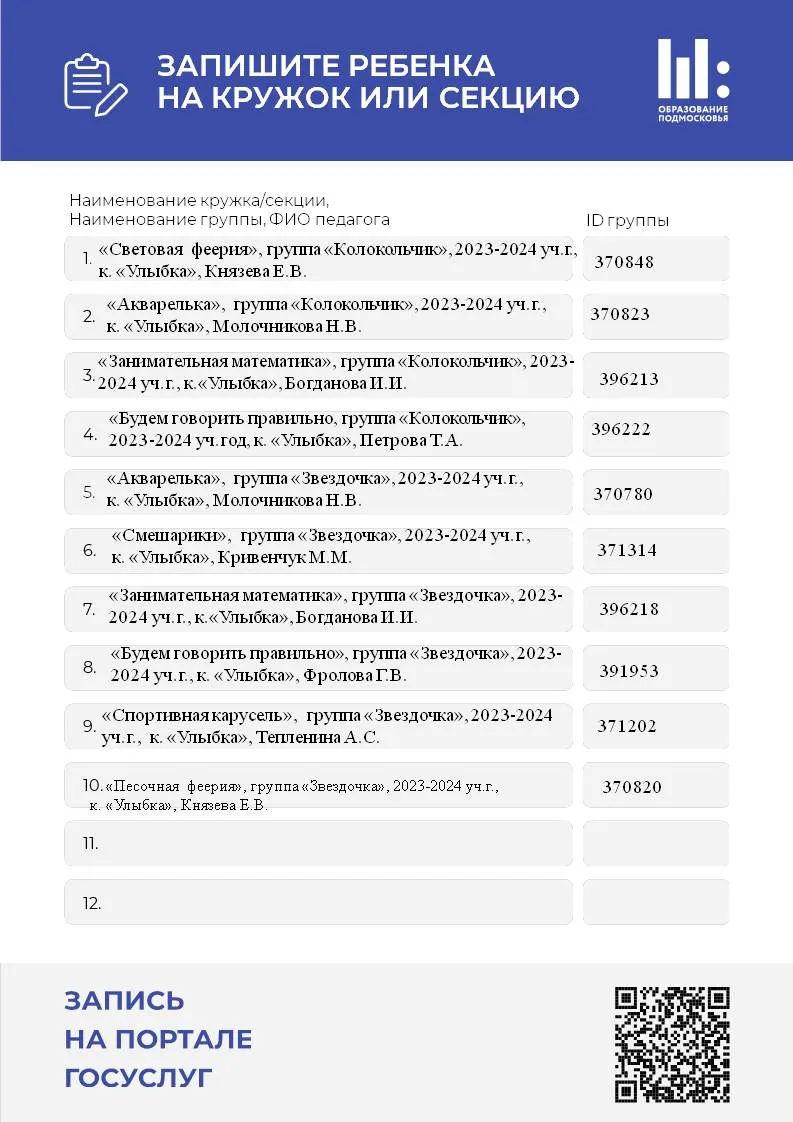 ЗАПИШИТЕ РЕБЕНКА НА КРУЖОК ИЛИ СЕКЦИЮ

ОБРАЗОВАНИЕ ПОДМОСКОВЬЯ

| Наименование кружка/секции, Наименование группы, ФИО педагога | ID группы |
|---|---|
| 1. «Световая феерия», группа «Колокольчик», 2023-2024 уч.г., к. «Улыбка», Князева Е.В. | 370848 |
| 2. «Акварелька», группа «Колокольчик», 2023-2024 уч.г., к. «Улыбка», Молочникова Н.В. | 370823 |
| 3. «Занимательная математика», группа «Колокольчик», 2023-2024 уч.г., к.«Улыбка», Богданова И.И. | 396213 |
| 4. «Будем говорить правильно, группа «Колокольчик», 2023-2024 уч.год, к. «Улыбка», Петрова Т.А. | 396222 |
| 5. «Акварелька», группа «Звездочка», 2023-2024 уч.г., к. «Улыбка», Молочникова Н.В. | 370780 |
| 6. «Смешарики», группа «Звездочка», 2023-2024 уч.г., к. «Улыбка», Кривенчук М.М. | 371314 |
| 7. «Занимательная математика», группа «Звездочка», 2023-2024 уч.г., к.«Улыбка», Богданова И.И. | 396218 |
| 8. «Будем говорить правильно», группа «Звездочка», 2023-2024 уч.г., к. «Улыбка», Фролова Г.В. | 391953 |
| 9. «Спортивная карусель», группа «Звездочка», 2023-2024 уч.г., к. «Улыбка», Тепленина А.С. | 371202 |
| 10. «Песочная феерия», группа «Звездочка», 2023-2024 уч.г., к. «Улыбка», Князева Е.В. | 370820 |
| 11. | |
| 12. | |

ЗАПИСЬ НА ПОРТАЛЕ ГОСУСЛУГ